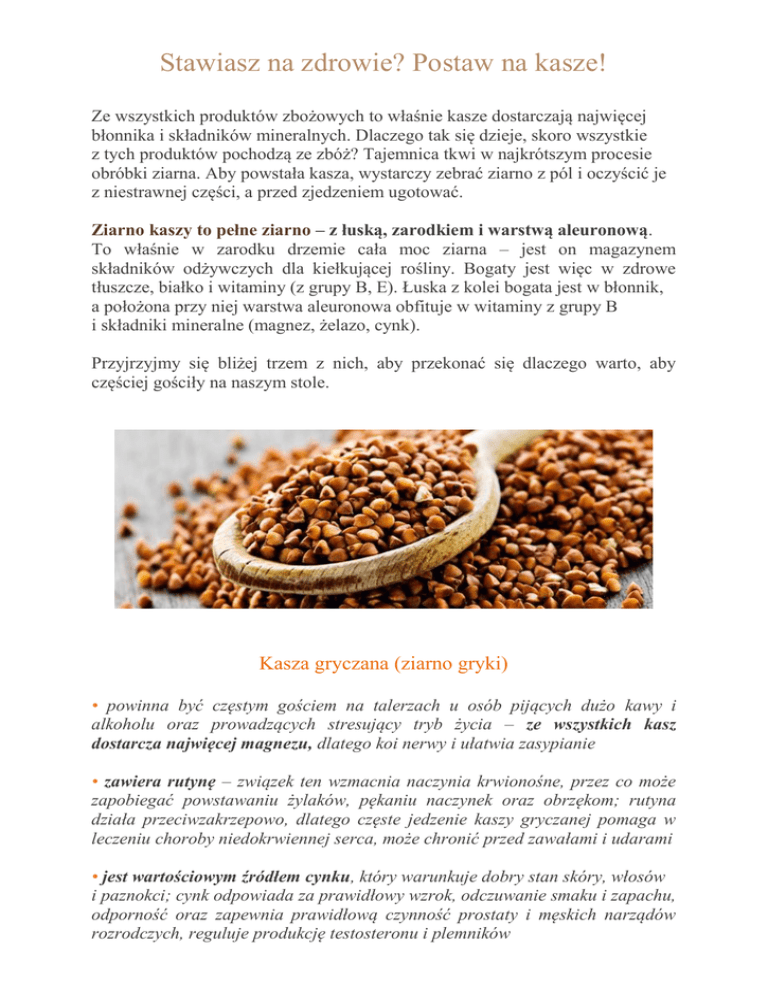 Stawiasz na zdrowie? Postaw na kasze!

Ze wszystkich produktów zbożowych to właśnie kasze dostarczają najwięcej błonnika i składników mineralnych. Dlaczego tak się dzieje, skoro wszystkie z tych produktów pochodzą ze zbóż? Tajemnica tkwi w najkrótszym procesie obróbki ziarna. Aby powstała kasza, wystarczy zebrać ziarno z pól i oczyścić je z niestrawnej części, a przed zjedzeniem ugotować.

Ziarno kaszy to pełne ziarno – z łuską, zarodkiem i warstwą aleuronową. To właśnie w zarodku drzemie cała moc ziarna – jest on magazynem składników odżywczych dla kiełkującej rośliny. Bogaty jest więc w zdrowe tłuszcze, białko i witaminy (z grupy B, E). Łuska z kolei bogata jest w błonnik, a położona przy niej warstwa aleuronowa obfituje w witaminy z grupy B i składniki mineralne (magnez, żelazo, cynk).

Przyjrzyjmy się bliżej trzem z nich, aby przekonać się dlaczego warto, aby częściej gościły na naszym stole.

Kasza gryczana (ziarno gryki)

• powinna być częstym gościem na talerzach u osób pijących dużo kawy i alkoholu oraz prowadzących stresujący tryb życia – ze wszystkich kasz dostarcza najwięcej magnezu, dlatego koi nerwy i ułatwia zasypianie

• zawiera rutynę – związek ten wzmacnia naczynia krwionośne, przez co może zapobiegać powstawaniu żylaków, pękaniu naczynek oraz obrzękom; rutyna działa przeciwzakrzepowo, dlatego częste jedzenie kaszy gryczanej pomaga w leczeniu choroby niedokrwiennej serca, może chronić przed zawałami i udarami

• jest wartościowym źródłem cynku, który warunkuje dobry stan skóry, włosów i paznokci; cynk odpowiada za prawidłowy wzrok, odczuwanie smaku i zapachu, odporność oraz zapewnia prawidłową czynność prostaty i męskich narządów rozrodczych, reguluje produkcję testosteronu i plemników